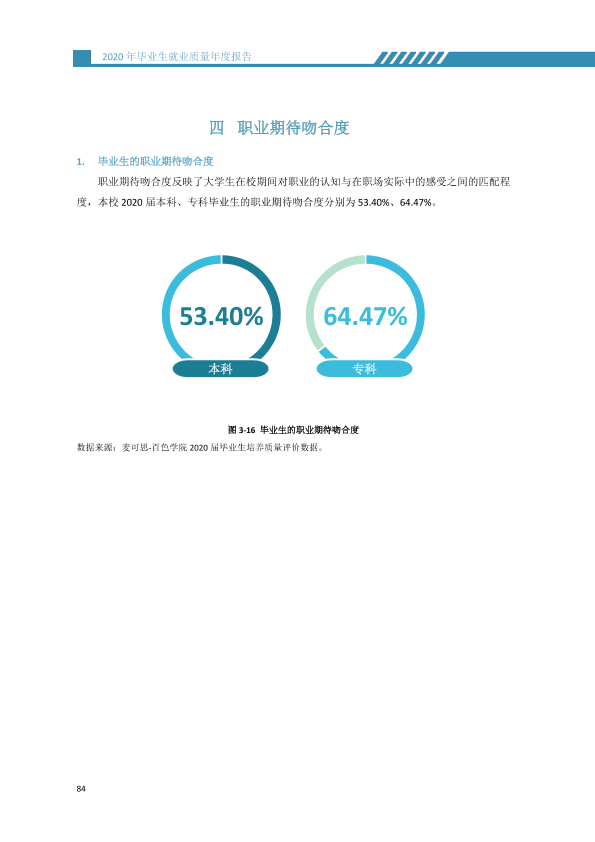 2020年毕业生就业质量年度报告

四 职业期待吻合度

1. 毕业生的职业期待吻合度

职业期待吻合度反映了大学生在校期间对职业的认知与在职场实际中的感受之间的匹配程度，本校2020届本科、专科毕业生的职业期待吻合度分别为53.40%、64.47%。

53.40%
本科

64.47%
专科

图3-16 毕业生的职业期待吻合度

数据来源：麦可思-百色学院2020届毕业生培养质量评价数据。

84